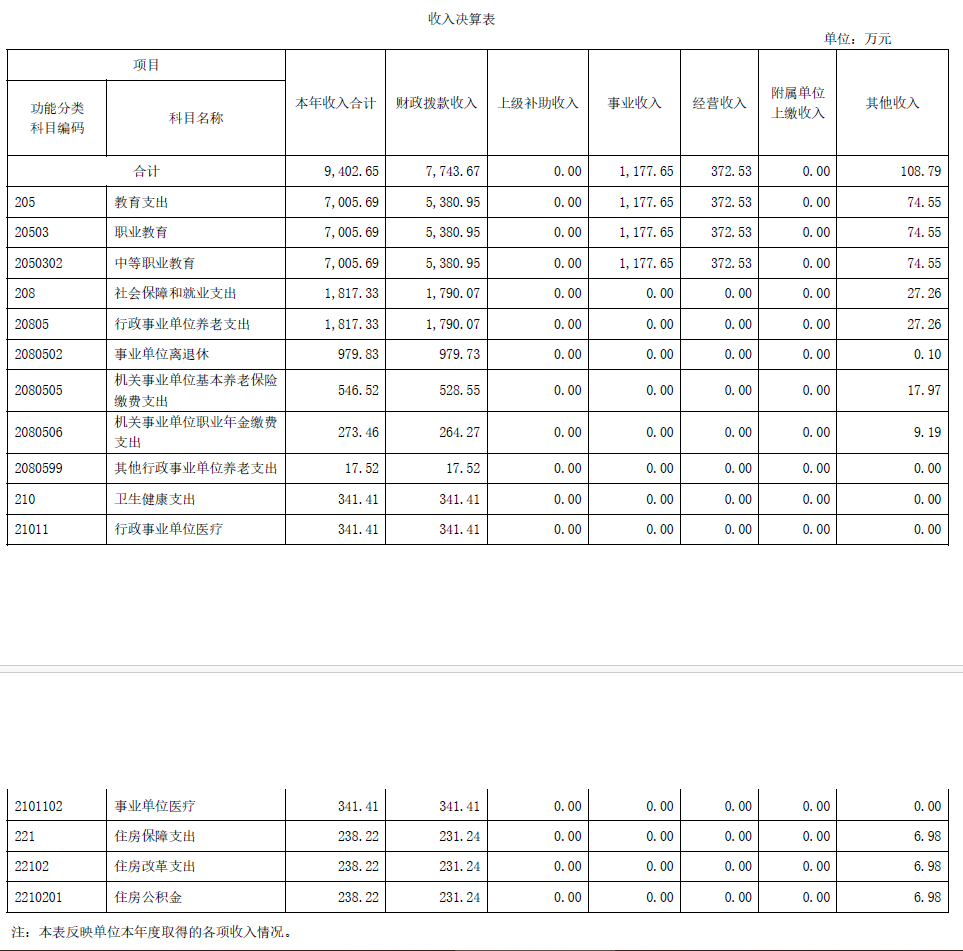 收入决算表

单位：万元

| 项目 | | 本年收入合计 | 财政拨款收入 | 上级补助收入 | 事业收入 | 经营收入 | 附属单位上缴收入 | 其他收入 |
|---|---|---|---|---|---|---|---|---|
| 功能分类科目编码 | 科目名称 | | | | | | | |
| 合计 | | 9,402.65 | 7,743.67 | 0.00 | 1,177.65 | 372.53 | 0.00 | 108.79 |
| 205 | 教育支出 | 7,005.69 | 5,380.95 | 0.00 | 1,177.65 | 372.53 | 0.00 | 74.55 |
| 20503 | 职业教育 | 7,005.69 | 5,380.95 | 0.00 | 1,177.65 | 372.53 | 0.00 | 74.55 |
| 2050302 | 中等职业教育 | 7,005.69 | 5,380.95 | 0.00 | 1,177.65 | 372.53 | 0.00 | 74.55 |
| 208 | 社会保障和就业支出 | 1,817.33 | 1,790.07 | 0.00 | 0.00 | 0.00 | 0.00 | 27.26 |
| 20805 | 行政事业单位养老支出 | 1,817.33 | 1,790.07 | 0.00 | 0.00 | 0.00 | 0.00 | 27.26 |
| 2080502 | 事业单位离退休 | 979.83 | 979.73 | 0.00 | 0.00 | 0.00 | 0.00 | 0.10 |
| 2080505 | 机关事业单位基本养老保险缴费支出 | 546.52 | 528.55 | 0.00 | 0.00 | 0.00 | 0.00 | 17.97 |
| 2080506 | 机关事业单位职业年金缴费支出 | 273.46 | 264.27 | 0.00 | 0.00 | 0.00 | 0.00 | 9.19 |
| 2080599 | 其他行政事业单位养老支出 | 17.52 | 17.52 | 0.00 | 0.00 | 0.00 | 0.00 | 0.00 |
| 210 | 卫生健康支出 | 341.41 | 341.41 | 0.00 | 0.00 | 0.00 | 0.00 | 0.00 |
| 21011 | 行政事业单位医疗 | 341.41 | 341.41 | 0.00 | 0.00 | 0.00 | 0.00 | 0.00 |
| 2101102 | 事业单位医疗 | 341.41 | 341.41 | 0.00 | 0.00 | 0.00 | 0.00 | 0.00 |
| 221 | 住房保障支出 | 238.22 | 231.24 | 0.00 | 0.00 | 0.00 | 0.00 | 6.98 |
| 22102 | 住房改革支出 | 238.22 | 231.24 | 0.00 | 0.00 | 0.00 | 0.00 | 6.98 |
| 2210201 | 住房公积金 | 238.22 | 231.24 | 0.00 | 0.00 | 0.00 | 0.00 | 6.98 |

注：本表反映单位本年度取得的各项收入情况。